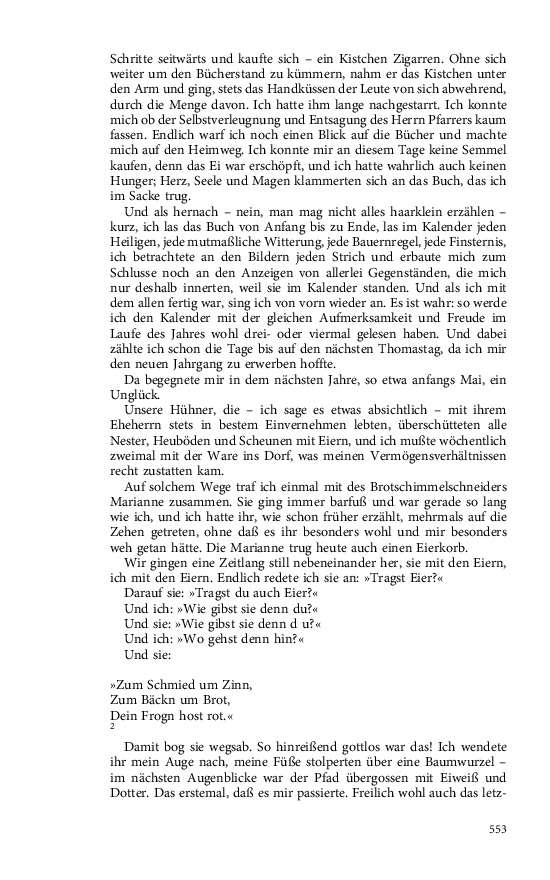 Schritte seitwärts und kaufte sich – ein Kistchen Zigarren. Ohne sich weiter um den Bücherstand zu kümmern, nahm er das Kistchen unter den Arm und ging, stets das Handküssen der Leute von sich abwehrend, durch die Menge davon. Ich hatte ihm lange nachgestarrt. Ich konnte mich ob der Selbstverleugnung und Entsagung des Herrn Pfarrers kaum fassen. Endlich warf ich noch einen Blick auf die Bücher und machte mich auf den Heimweg. Ich konnte mir an diesem Tage keine Semmel kaufen, denn das Ei war erschöpft, und ich hatte wahrlich auch keinen Hunger; Herz, Seele und Magen klammerten sich an das Buch, das ich im Sacke trug.

Und als hernach – nein, man mag nicht alles haarklein erzählen – kurz, ich las das Buch von Anfang bis zu Ende, las im Kalender jeden Heiligen, jede mutmaßliche Witterung, jede Bauernregel, jede Finsternis, ich betrachtete an den Bildern jeden Strich und erbaute mich zum Schlusse noch an den Anzeigen von allerlei Gegenständen, die mich nur deshalb innerten, weil sie im Kalender standen. Und als ich mit dem allen fertig war, sing ich von vorn wieder an. Es ist wahr: so werde ich den Kalender mit der gleichen Aufmerksamkeit und Freude im Laufe des Jahres wohl drei- oder viermal gelesen haben. Und dabei zählte ich schon die Tage bis auf den nächsten Thomastag, da ich mir den neuen Jahrgang zu erwerben hoffte.

Da begegnete mir in dem nächsten Jahre, so etwa anfangs Mai, ein Unglück.

Unsere Hühner, die – ich sage es etwas absichtlich – mit ihrem Eheherrn stets in bestem Einvernehmen lebten, überschütteten alle Nester, Heuböden und Scheunen mit Eiern, und ich mußte wöchentlich zweimal mit der Ware ins Dorf, was meinen Vermögensverhältnissen recht zustatten kam.

Auf solchem Wege traf ich einmal mit des Brotschimmelschneiders Marianne zusammen. Sie ging immer barfuß und war gerade so lang wie ich, und ich hatte ihr, wie schon früher erzählt, mehrmals auf die Zehen getreten, ohne daß es ihr besonders wohl und mir besonders weh getan hätte. Die Marianne trug heute auch einen Eierkorb.

Wir gingen eine Zeitlang still nebeneinander her, sie mit den Eiern, ich mit den Eiern. Endlich redete ich sie an: »Tragst Eier?«

Darauf sie: »Tragst du auch Eier?«

Und ich: »Wie gibst sie denn du?«

Und sie: »Wie gibst sie denn d u?«

Und ich: »Wo gehst denn hin?«

Und sie:

»Zum Schmied um Zinn,
Zum Bäckn um Brot,
Dein Frogn host rot.«
2

Damit bog sie wegsab. So hinreißend gottlos war das! Ich wendete ihr mein Auge nach, meine Füße stolperten über eine Baumwurzel – im nächsten Augenblicke war der Pfad übergossen mit Eiweiß und Dotter. Das erstemal, daß es mir passierte. Freilich wohl auch das letz-

553